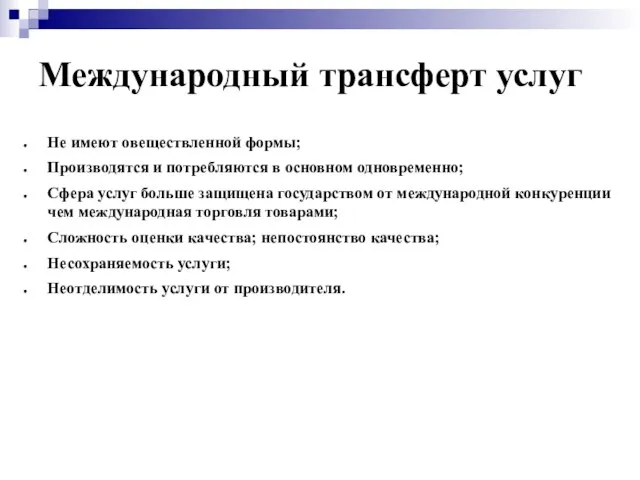 Международный трансферт услуг

- Не имеют овеществленной формы;
- Производятся и потребляются в основном одновременно;
- Сфера услуг больше защищена государством от международной конкуренции чем международная торговля товарами;
- Сложность оценки качества; непостоянство качества;
- Несохраняемость услуги;
- Неотделимость услуги от производителя.